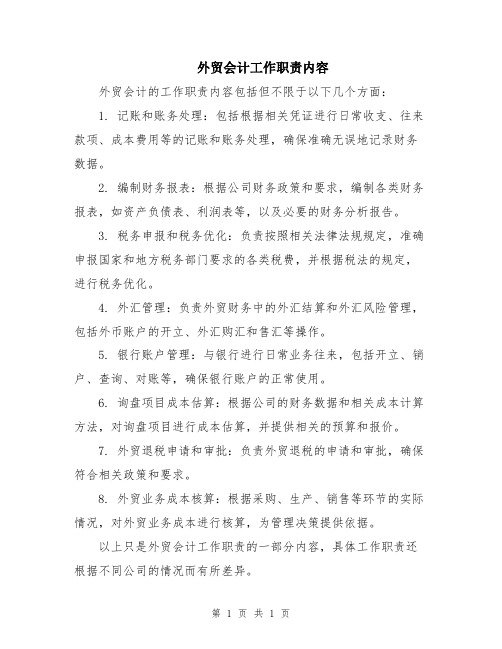 外贸会计工作职责内容

外贸会计的工作职责内容包括但不限于以下几个方面：

1. 记账和账务处理：包括根据相关凭证进行日常收支、往来款项、成本费用等的记账和账务处理，确保准确无误地记录财务数据。

2. 编制财务报表：根据公司财务政策和要求，编制各类财务报表，如资产负债表、利润表等，以及必要的财务分析报告。

3. 税务申报和税务优化：负责按照相关法律法规规定，准确申报国家和地方税务部门要求的各类税费，并根据税法的规定，进行税务优化。

4. 外汇管理：负责外贸财务中的外汇结算和外汇风险管理，包括外币账户的开立、外汇购汇和售汇等操作。

5. 银行账户管理：与银行进行日常业务往来，包括开立、销户、查询、对账等，确保银行账户的正常使用。

6. 询盘项目成本估算：根据公司的财务数据和相关成本计算方法，对询盘项目进行成本估算，并提供相关的预算和报价。

7. 外贸退税申请和审批：负责外贸退税的申请和审批，确保符合相关政策和要求。

8. 外贸业务成本核算：根据采购、生产、销售等环节的实际情况，对外贸业务成本进行核算，为管理决策提供依据。

以上只是外贸会计工作职责的一部分内容，具体工作职责还根据不同公司的情况而有所差异。

第 1 页 共 1 页